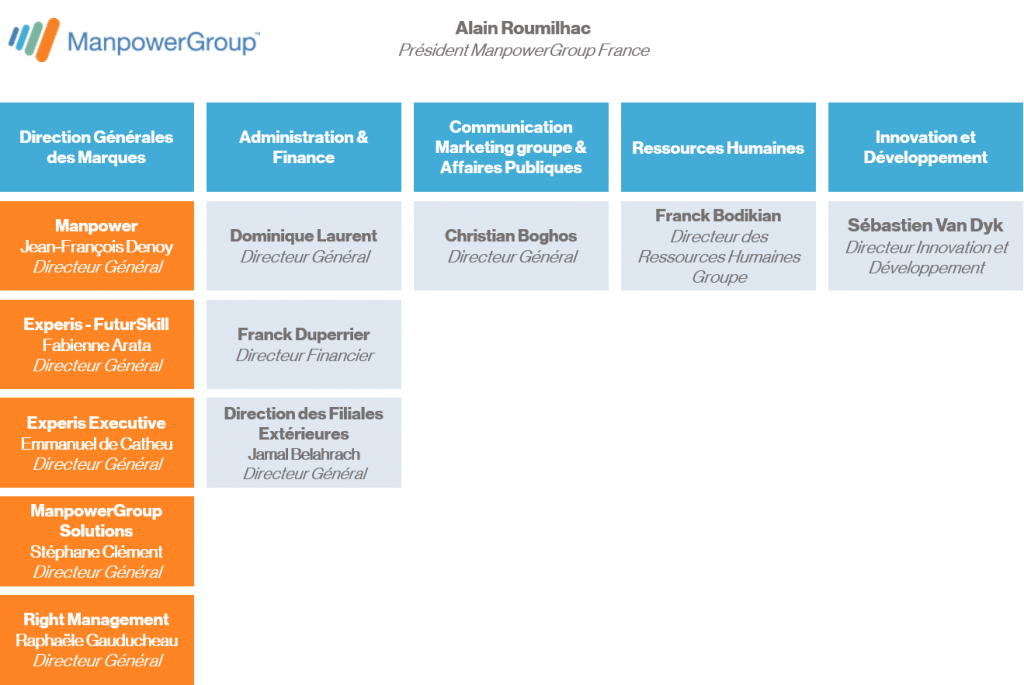 ManpowerGroup™

Alain Roumilhac
Président ManpowerGroup France

Direction Générales des Marques

Manpower
Jean-François Denoy
Directeur Général

Experis - FuturSkill
Fabienne Arata
Directeur Général

Experis Executive
Emmanuel de Catheu
Directeur Général

ManpowerGroup Solutions
Stéphane Clément
Directeur Général

Right Management
Raphaële Gauducheau
Directeur Général

Administration & Finance

Dominique Laurent
Directeur Général

Franck Duperrier
Directeur Financier

Direction des Filiales Extérieures
Jamal Belahrach
Directeur Général

Communication Marketing groupe & Affaires Publiques

Christian Boghos
Directeur Général

Ressources Humaines

Franck Bodikian
Directeur des Ressources Humaines Groupe

Innovation et Développement

Sébastien Van Dyk
Directeur Innovation et Développement